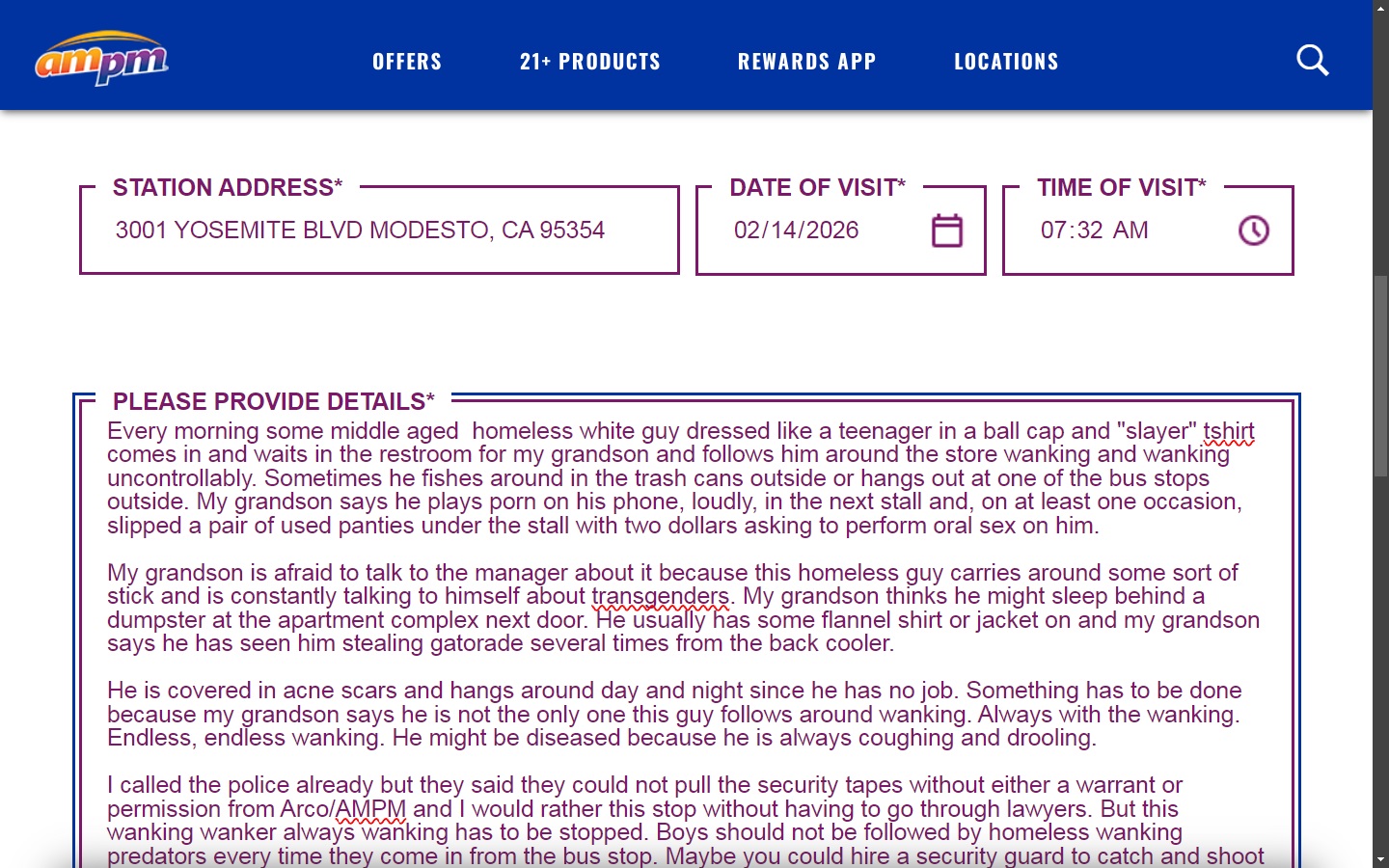 ampm

OFFERS 21+ PRODUCTS REWARDS APP LOCATIONS

STATION ADDRESS*
3001 YOSEMITE BLVD MODESTO, CA 95354

DATE OF VISIT*
02/14/2026

TIME OF VISIT*
07:32 AM

PLEASE PROVIDE DETAILS*
Every morning some middle aged homeless white guy dressed like a teenager in a ball cap and "slayer" tshirt comes in and waits in the restroom for my grandson and follows him around the store wanking and wanking uncontrollably. Sometimes he fishes around in the trash cans outside or hangs out at one of the bus stops outside. My grandson says he plays porn on his phone, loudly, in the next stall and, on at least one occasion, slipped a pair of used panties under the stall with two dollars asking to perform oral sex on him.

My grandson is afraid to talk to the manager about it because this homeless guy carries around some sort of stick and is constantly talking to himself about transgenders. My grandson thinks he might sleep behind a dumpster at the apartment complex next door. He usually has some flannel shirt or jacket on and my grandson says he has seen him stealing gatorade several times from the back cooler.

He is covered in acne scars and hangs around day and night since he has no job. Something has to be done because my grandson says he is not the only one this guy follows around wanking. Always with the wanking. Endless, endless wanking. He might be diseased because he is always coughing and drooling.

I called the police already but they said they could not pull the security tapes without either a warrant or permission from Arco/AMPM and I would rather this stop without having to go through lawyers. But this wanking wanker always wanking has to be stopped. Boys should not be followed by homeless wanking predators every time they come in from the bus stop. Maybe you could hire a security guard to catch and shoot